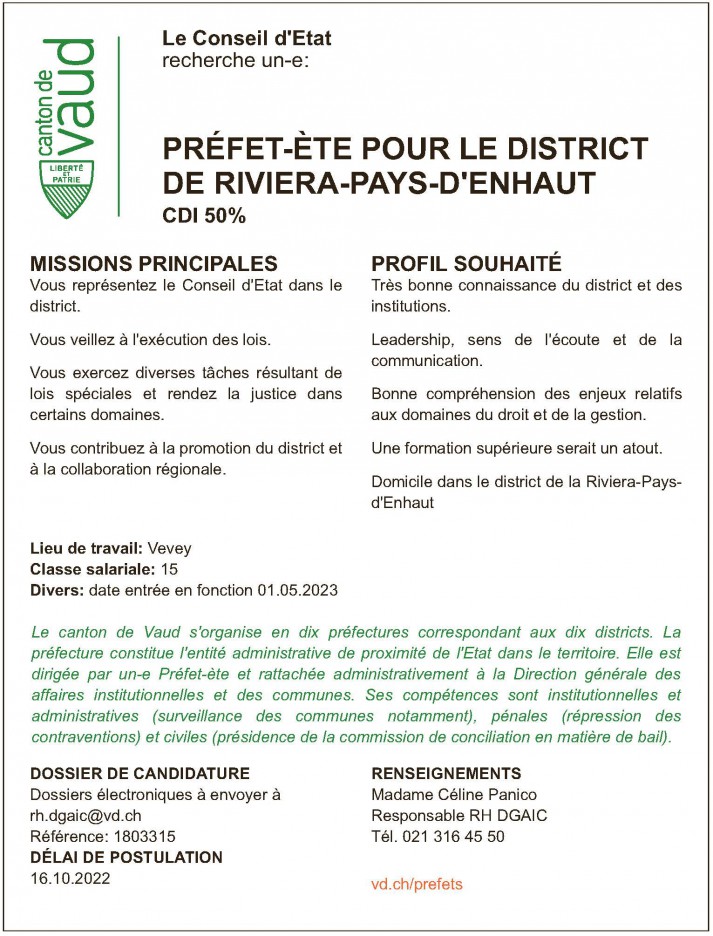 canton de vaud
LIBERTÉ ET PATRIE

Le Conseil d'Etat
recherche un-e:

PRÉFET-ÈTE POUR LE DISTRICT DE RIVIERA-PAYS-D'ENHAUT
CDI 50%

MISSIONS PRINCIPALES
Vous représentez le Conseil d'Etat dans le district.

Vous veillez à l'exécution des lois.

Vous exercez diverses tâches résultant de lois spéciales et rendez la justice dans certains domaines.

Vous contribuez à la promotion du district et à la collaboration régionale.

PROFIL SOUHAITÉ
Très bonne connaissance du district et des institutions.

Leadership, sens de l'écoute et de la communication.

Bonne compréhension des enjeux relatifs aux domaines du droit et de la gestion.

Une formation supérieure serait un atout.

Domicile dans le district de la Riviera-Pays-d'Enhaut

Lieu de travail: Vevey
Classe salariale: 15
Divers: date entrée en fonction 01.05.2023

Le canton de Vaud s'organise en dix préfectures correspondant aux dix districts. La préfecture constitue l'entité administrative de proximité de l'Etat dans le territoire. Elle est dirigée par un-e Préfet-ète et rattachée administrativement à la Direction générale des affaires institutionnelles et des communes. Ses compétences sont institutionnelles et administratives (surveillance des communes notamment), pénales (répression des contraventions) et civiles (présidence de la commission de conciliation en matière de bail).

DOSSIER DE CANDIDATURE
Dossiers électroniques à envoyer à
rh.dgaic@vd.ch
Référence: 1803315
DÉLAI DE POSTULATION
16.10.2022

RENSEIGNEMENTS
Madame Céline Panico
Responsable RH DGAIC
Tél. 021 316 45 50

vd.ch/prefets